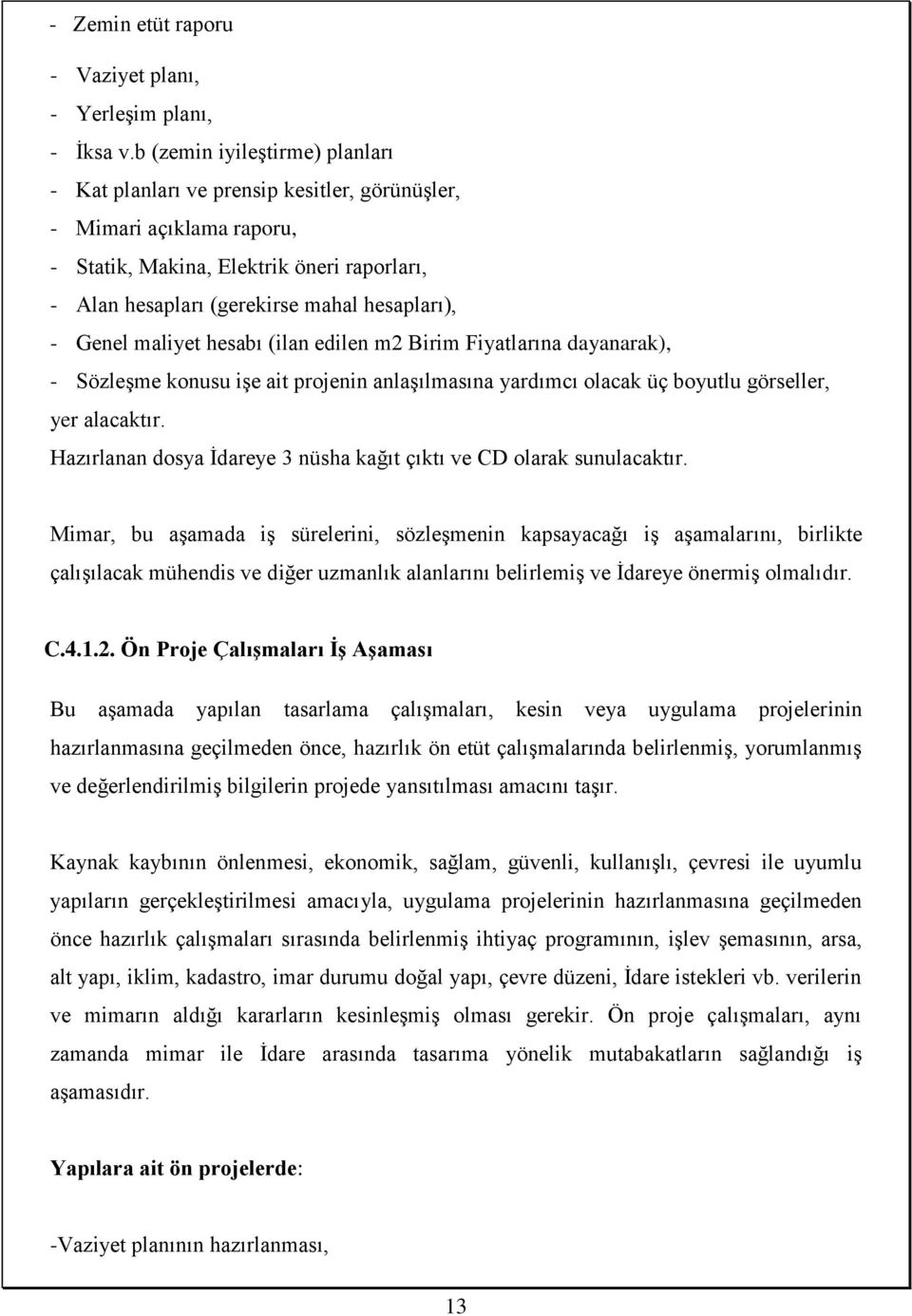 - Zemin etüt raporu

- Vaziyet planı,
- Yerleşim planı,
- İksa v.b (zemin iyileştirme) planları
- Kat planları ve prensip kesitler, görünüşler,
- Mimari açıklama raporu,
- Statik, Makina, Elektrik öneri raporları,
- Alan hesapları (gerekirse mahal hesapları),
- Genel maliyet hesabı (ilan edilen m2 Birim Fiyatlarına dayanarak),
- Sözleşme konusu işe ait projenin anlaşılmasına yardımcı olacak üç boyutlu görseller, yer alacaktır.
Hazırlanan dosya İdareye 3 nüsha kağıt çıktı ve CD olarak sunulacaktır.

Mimar, bu aşamada iş sürelerini, sözleşmenin kapsayacağı iş aşamalarını, birlikte çalışılacak mühendis ve diğer uzmanlık alanlarını belirlemiş ve İdareye önermiş olmalıdır.

C.4.1.2. Ön Proje Çalışmaları İş Aşaması

Bu aşamada yapılan tasarlama çalışmaları, kesin veya uygulama projelerinin hazırlanmasına geçilmeden önce, hazırlık ön etüt çalışmalarında belirlenmiş, yorumlanmış ve değerlendirilmiş bilgilerin projede yansıtılması amacını taşır.

Kaynak kaybının önlenmesi, ekonomik, sağlam, güvenli, kullanışlı, çevresi ile uyumlu yapıların gerçekleştirilmesi amacıyla, uygulama projelerinin hazırlanmasına geçilmeden önce hazırlık çalışmaları sırasında belirlenmiş ihtiyaç programının, işlev şemasının, arsa, alt yapı, iklim, kadastro, imar durumu doğal yapı, çevre düzeni, İdare istekleri vb. verilerin ve mimarın aldığı kararların kesinleşmiş olması gerekir. Ön proje çalışmaları, aynı zamanda mimar ile İdare arasında tasarıma yönelik mutabakatların sağlandığı iş aşamasıdır.

Yapılara ait ön projelerde:

-Vaziyet planının hazırlanması,

13